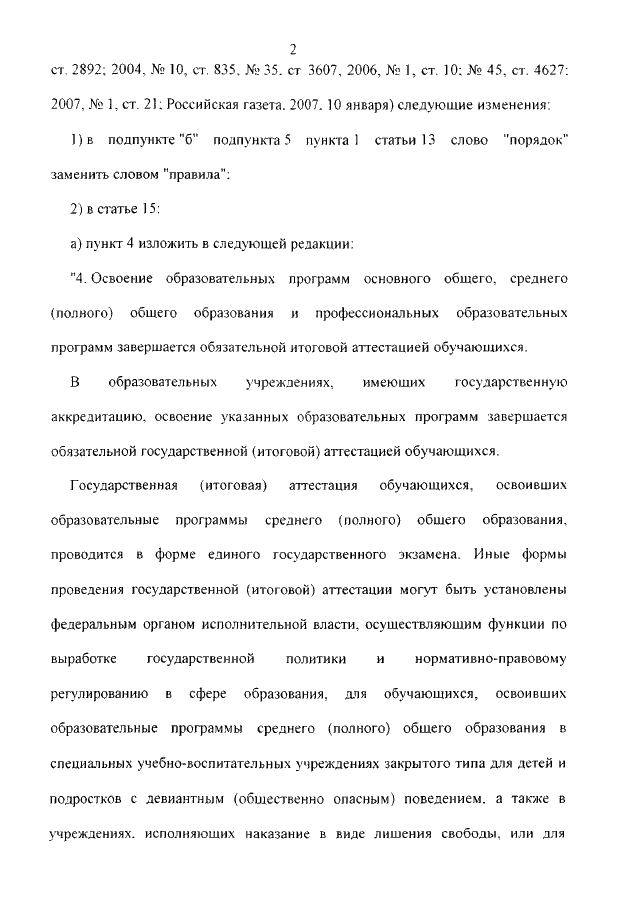 2

ст. 2892; 2004, № 10, ст. 835, № 35, ст 3607, 2006, № 1, ст. 10; № 45, ст. 4627; 2007, № 1, ст. 21; Российская газета, 2007, 10 января) следующие изменения:

1) в подпункте "б" подпункта 5 пункта 1 статьи 13 слово "порядок" заменить словом "правила";

2) в статье 15:

а) пункт 4 изложить в следующей редакции:

"4. Освоение образовательных программ основного общего, среднего (полного) общего образования и профессиональных образовательных программ завершается обязательной итоговой аттестацией обучающихся.

В образовательных учреждениях, имеющих государственную аккредитацию, освоение указанных образовательных программ завершается обязательной государственной (итоговой) аттестацией обучающихся.

Государственная (итоговая) аттестация обучающихся, освоивших образовательные программы среднего (полного) общего образования, проводится в форме единого государственного экзамена. Иные формы проведения государственной (итоговой) аттестации могут быть установлены федеральным органом исполнительной власти, осуществляющим функции по выработке государственной политики и нормативно-правовому регулированию в сфере образования, для обучающихся, освоивших образовательные программы среднего (полного) общего образования в специальных учебно-воспитательных учреждениях закрытого типа для детей и подростков с девиантным (общественно опасным) поведением, а также в учреждениях, исполняющих наказание в виде лишения свободы, или для